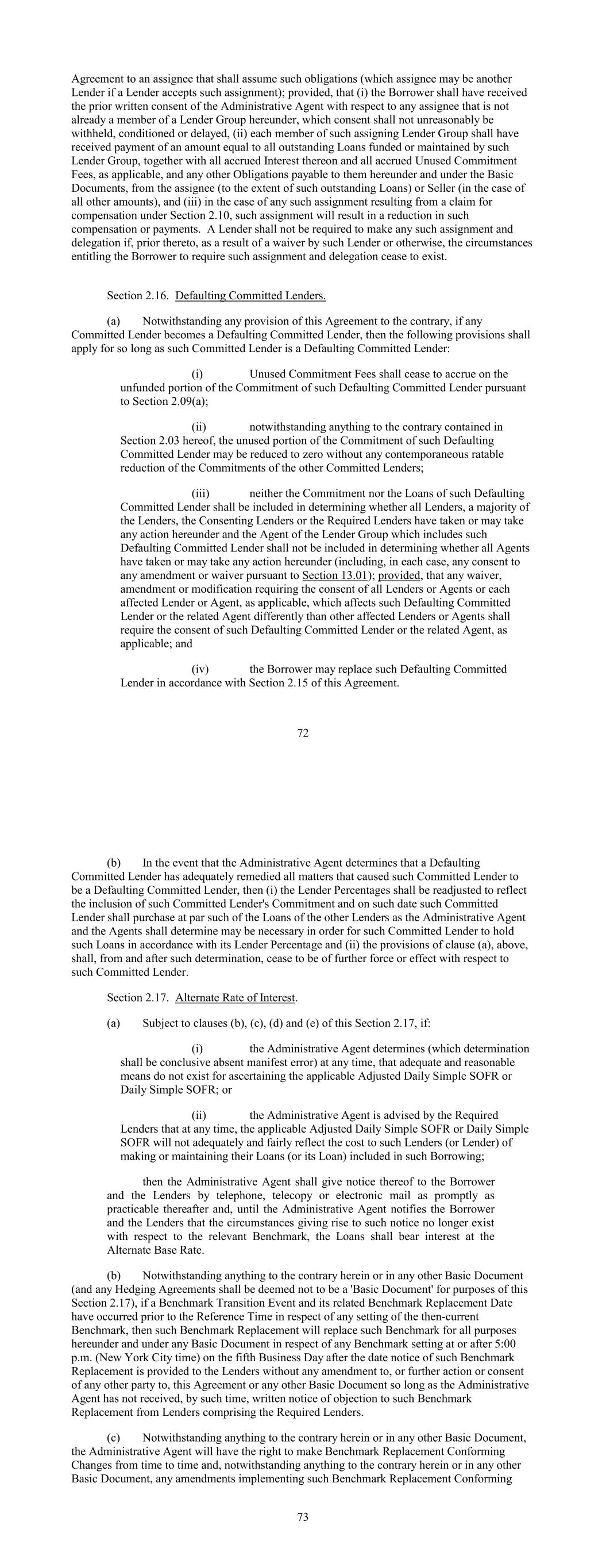 Agreement to an assignee that shall assume such obligations (which assignee may be another Lender if a Lender accepts such assignment); provided, that (i) the Borrower shall have received the prior written consent of the Administrative Agent with respect to any assignee that is not already a member of a Lender Group hereunder, which consent shall not unreasonably be withheld, conditioned or delayed, (ii) each member of such assigning Lender Group shall have received payment of an amount equal to all outstanding Loans funded or maintained by such Lender Group, together with all accrued Interest thereon and all accrued Unused Commitment Fees, as applicable, and any other Obligations payable to them hereunder and under the Basic Documents, from the assignee (to the extent of such outstanding Loans) or Seller (in the case of all other amounts), and (iii) in the case of any such assignment resulting from a claim for compensation under Section 2.10, such assignment will result in a reduction in such compensation or payments. A Lender shall not be required to make any such assignment and delegation if, prior thereto, as a result of a waiver by such Lender or otherwise, the circumstances entitling the Borrower to require such assignment and delegation cease to exist.

Section 2.16. Defaulting Committed Lenders.

(a) Notwithstanding any provision of this Agreement to the contrary, if any Committed Lender becomes a Defaulting Committed Lender, then the following provisions shall apply for so long as such Committed Lender is a Defaulting Committed Lender:

(i) Unused Commitment Fees shall cease to accrue on the unfunded portion of the Commitment of such Defaulting Committed Lender pursuant to Section 2.09(a);

(ii) notwithstanding anything to the contrary contained in Section 2.03 hereof, the unused portion of the Commitment of such Defaulting Committed Lender may be reduced to zero without any contemporaneous ratable reduction of the Commitments of the other Committed Lenders;

(iii) neither the Commitment nor the Loans of such Defaulting Committed Lender shall be included in determining whether all Lenders, a majority of the Lenders, the Consenting Lenders or the Required Lenders have taken or may take any action hereunder and the Agent of the Lender Group which includes such Defaulting Committed Lender shall not be included in determining whether all Agents have taken or may take any action hereunder (including, in each case, any consent to any amendment or waiver pursuant to Section 13.01); provided, that any waiver, amendment or modification requiring the consent of all Lenders or Agents or each affected Lender or Agent, as applicable, which affects such Defaulting Committed Lender or the related Agent differently than other affected Lenders or Agents shall require the consent of such Defaulting Committed Lender or the related Agent, as applicable; and

(iv) the Borrower may replace such Defaulting Committed Lender in accordance with Section 2.15 of this Agreement.

72

(b) In the event that the Administrative Agent determines that a Defaulting Committed Lender has adequately remedied all matters that caused such Committed Lender to be a Defaulting Committed Lender, then (i) the Lender Percentages shall be readjusted to reflect the inclusion of such Committed Lender's Commitment and on such date such Committed Lender shall purchase at par such of the Loans of the other Lenders as the Administrative Agent and the Agents shall determine may be necessary in order for such Committed Lender to hold such Loans in accordance with its Lender Percentage and (ii) the provisions of clause (a), above, shall, from and after such determination, cease to be of further force or effect with respect to such Committed Lender.

Section 2.17. Alternate Rate of Interest.

(a) Subject to clauses (b), (c), (d) and (e) of this Section 2.17, if:

(i) the Administrative Agent determines (which determination shall be conclusive absent manifest error) at any time, that adequate and reasonable means do not exist for ascertaining the applicable Adjusted Daily Simple SOFR or Daily Simple SOFR; or

(ii) the Administrative Agent is advised by the Required Lenders that at any time, the applicable Adjusted Daily Simple SOFR or Daily Simple SOFR will not adequately and fairly reflect the cost to such Lenders (or Lender) of making or maintaining their Loans (or its Loan) included in such Borrowing;

then the Administrative Agent shall give notice thereof to the Borrower and the Lenders by telephone, telecopy or electronic mail as promptly as practicable thereafter and, until the Administrative Agent notifies the Borrower and the Lenders that the circumstances giving rise to such notice no longer exist with respect to the relevant Benchmark, the Loans shall bear interest at the Alternate Base Rate.

(b) Notwithstanding anything to the contrary herein or in any other Basic Document (and any Hedging Agreements shall be deemed not to be a 'Basic Document' for purposes of this Section 2.17), if a Benchmark Transition Event and its related Benchmark Replacement Date have occurred prior to the Reference Time in respect of any setting of the then-current Benchmark, then such Benchmark Replacement will replace such Benchmark for all purposes hereunder and under any Basic Document in respect of any Benchmark setting at or after 5:00 p.m. (New York City time) on the fifth Business Day after the date notice of such Benchmark Replacement is provided to the Lenders without any amendment to, or further action or consent of any other party to, this Agreement or any other Basic Document so long as the Administrative Agent has not received, by such time, written notice of objection to such Benchmark Replacement from Lenders comprising the Required Lenders.

(c) Notwithstanding anything to the contrary herein or in any other Basic Document, the Administrative Agent will have the right to make Benchmark Replacement Conforming Changes from time to time and, notwithstanding anything to the contrary herein or in any other Basic Document, any amendments implementing such Benchmark Replacement Conforming

73